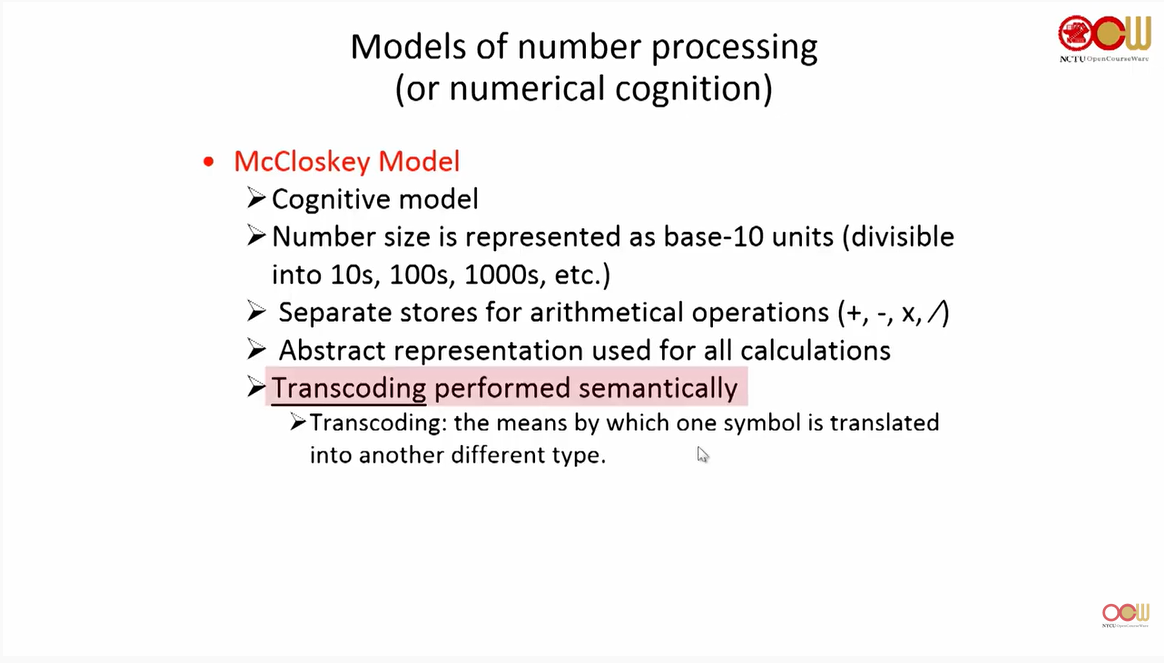 Models of number processing
(or numerical cognition)

• McCloskey Model
➢ Cognitive model
➢ Number size is represented as base-10 units (divisible into 10s, 100s, 1000s, etc.)
➢ Separate stores for arithmetical operations (+, -, x, /)
➢ Abstract representation used for all calculations
➢ Transcoding performed semantically
➢ Transcoding: the means by which one symbol is translated into another different type.

NCTU OpenCourseWare